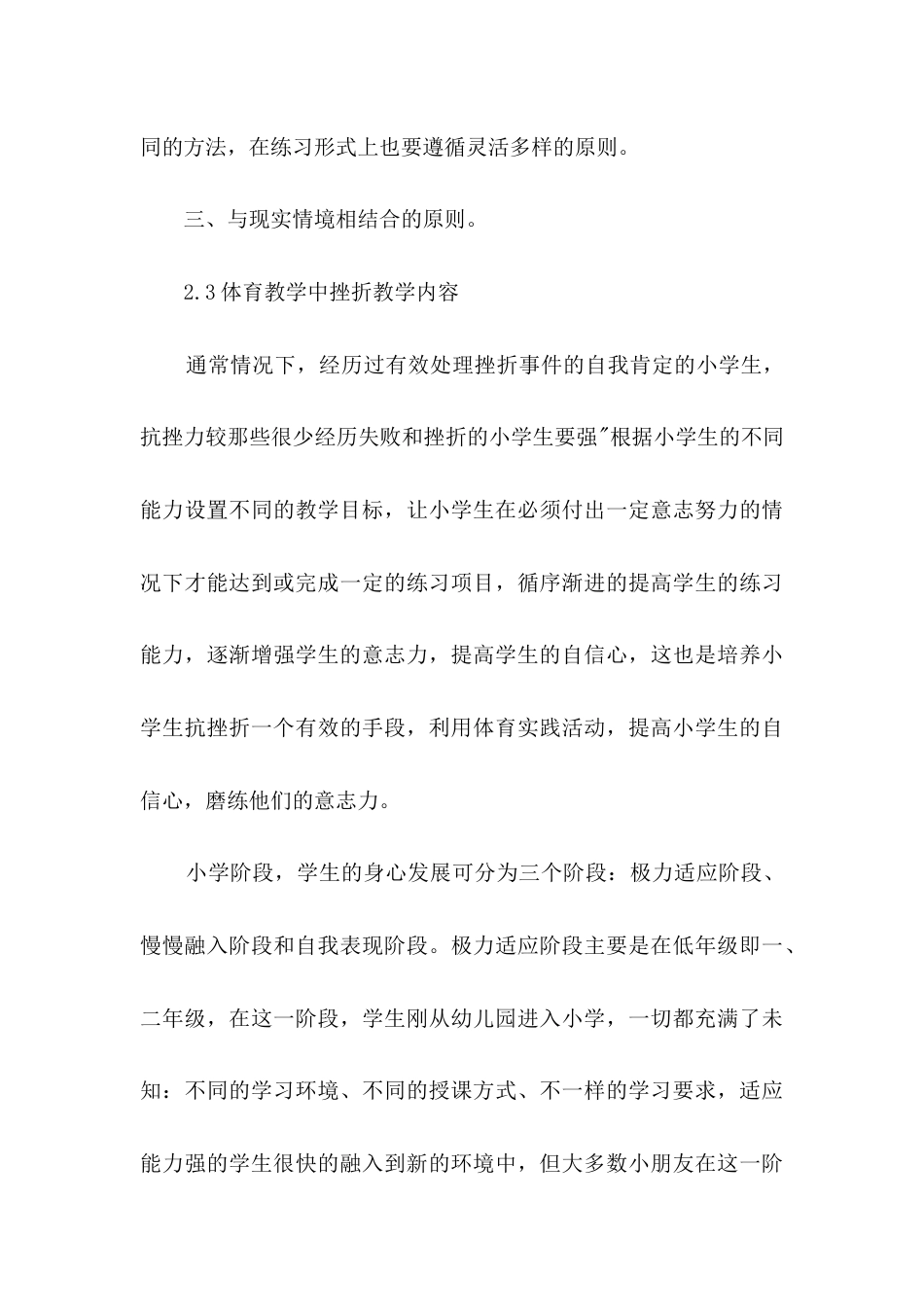 同的方法，在练习形式上也要遵循灵活多样的原则。

三、与现实情境相结合的原则。

2.3体育教学中挫折教学内容

通常情况下，经历过有效处理挫折事件的自我肯定的小学生，抗挫力较那些很少经历失败和挫折的小学生要强"根据小学生的不同能力设置不同的教学目标，让小学生在必须付出一定意志努力的情况下才能达到或完成一定的练习项目，循序渐进的提高学生的练习能力，逐渐增强学生的意志力，提高学生的自信心，这也是培养小学生抗挫折一个有效的手段，利用体育实践活动，提高小学生的自信心，磨练他们的意志力。

小学阶段，学生的身心发展可分为三个阶段：极力适应阶段、慢慢融入阶段和自我表现阶段。极力适应阶段主要是在低年级即一、二年级，在这一阶段，学生刚从幼儿园进入小学，一切都充满了未知：不同的学习环境、不同的授课方式、不一样的学习要求，适应能力强的学生很快的融入到新的环境中，但大多数小朋友在这一阶